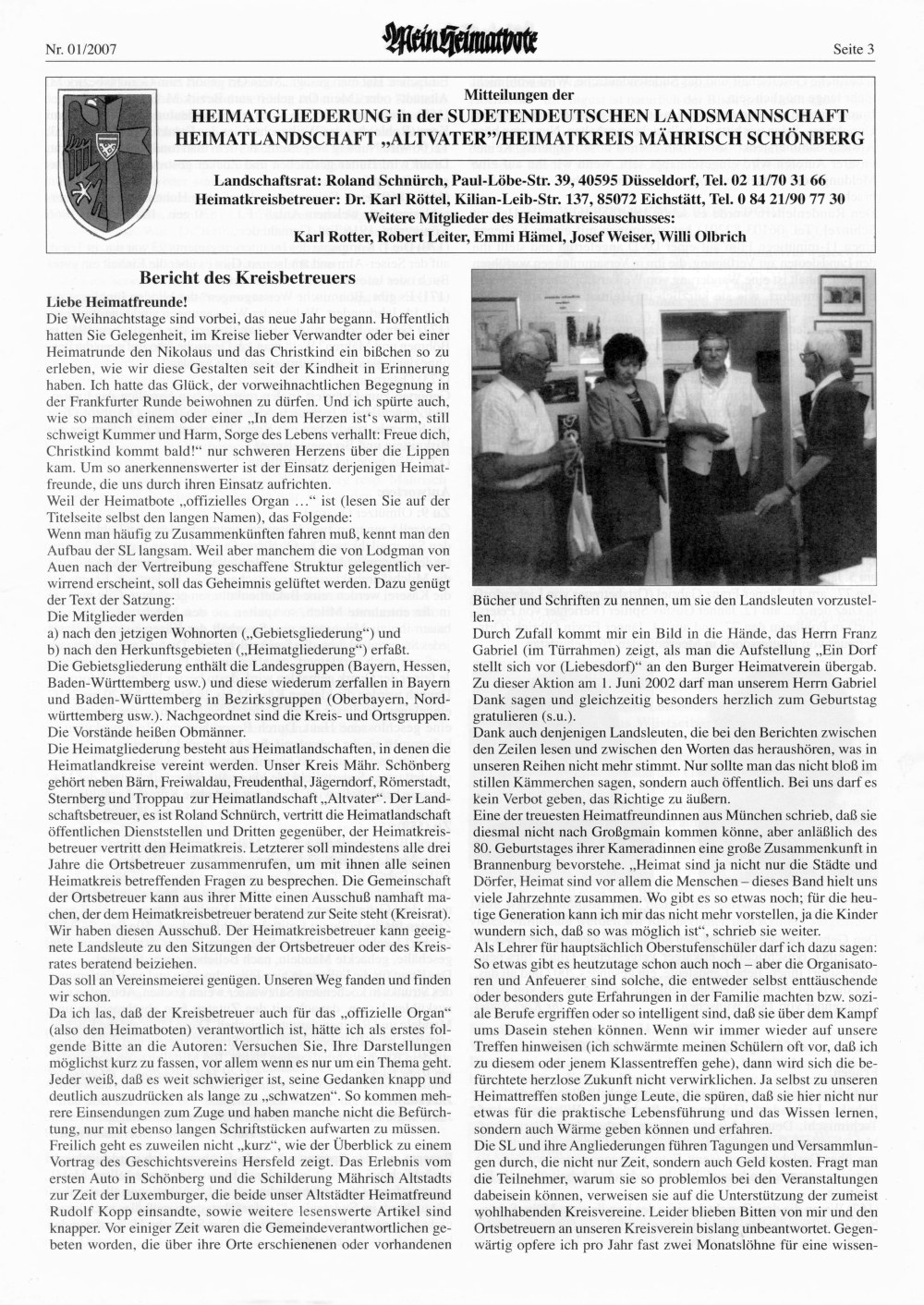 Nr. 01/2007

Mein Heimatbote

Seite 3

Mitteilungen der
HEIMATGLIEDERUNG in der SUDETENDEUTSCHEN LANDSMANNSCHAFT
HEIMATLANDSCHAFT „ALTVATER"/HEIMATKREIS MÄHRISCH SCHÖNBERG

Landschaftsrat: Roland Schnürch, Paul-Löbe-Str. 39, 40595 Düsseldorf, Tel. 02 11/70 31 66
Heimatkreisbetreuer: Dr. Karl Röttel, Kilian-Leib-Str. 137, 85072 Eichstätt, Tel. 0 84 21/90 77 30
Weitere Mitglieder des Heimatkreisauschusses:
Karl Rotter, Robert Leiter, Emmi Hämel, Josef Weiser, Willi Olbrich

Bericht des Kreisbetreuers

Liebe Heimatfreunde!
Die Weihnachtstage sind vorbei, das neue Jahr begann. Hoffentlich hatten Sie Gelegenheit, im Kreise lieber Verwandter oder bei einer Heimatrunde den Nikolaus und das Christkind ein bißchen so zu erleben, wie wir diese Gestalten seit der Kindheit in Erinnerung haben. Ich hatte das Glück, der vorweihnachtlichen Begegnung in der Frankfurter Runde beiwohnen zu dürfen. Und ich spürte auch, wie so manch einem oder einer „In dem Herzen ist's warm, still schweigt Kummer und Harm, Sorge des Lebens verhallt: Freue dich, Christkind kommt bald!" nur schweren Herzens über die Lippen kam. Um so anerkennenswerter ist der Einsatz derjenigen Heimatfreunde, die uns durch ihren Einsatz aufrichten.
Weil der Heimatbote „offizielles Organ …" ist (lesen Sie auf der Titelseite selbst den langen Namen), das Folgende:
Wenn man häufig zu Zusammenkünften fahren muß, kennt man den Aufbau der SL langsam. Weil aber manchem die von Lodgman von Auen nach der Vertreibung geschaffene Struktur gelegentlich verwirrend erscheint, soll das Geheimnis gelüftet werden. Dazu genügt der Text der Satzung:
Die Mitglieder werden
a) nach den jetzigen Wohnorten („Gebietsgliederung") und
b) nach den Herkunftsgebieten („Heimatgliederung") erfaßt.
Die Gebietsgliederung enthält die Landesgruppen (Bayern, Hessen, Baden-Württemberg usw.) und diese wiederum zerfallen in Bayern und Baden-Württemberg in Bezirksgruppen (Oberbayern, Nordwürttemberg usw.). Nachgeordnet sind die Kreis- und Ortsgruppen. Die Vorstände heißen Obmänner.
Die Heimatgliederung besteht aus Heimatlandschaften, in denen die Heimatlandkreise vereint werden. Unser Kreis Mähr. Schönberg gehört neben Bärn, Freiwaldau, Freudenthal, Jägerndorf, Römerstadt, Sternberg und Troppau zur Heimatlandschaft „Altvater". Der Landschaftsbetreuer, es ist Roland Schnürch, vertritt die Heimatlandschaft öffentlichen Dienststellen und Dritten gegenüber, der Heimatkreisbetreuer vertritt den Heimatkreis. Letzterer soll mindestens alle drei Jahre die Ortsbetreuer zusammenrufen, um mit ihnen alle seinen Heimatkreis betreffenden Fragen zu besprechen. Die Gemeinschaft der Ortsbetreuer kann aus ihrer Mitte einen Ausschuß namhaft machen, der dem Heimatkreisbetreuer beratend zur Seite steht (Kreisrat). Wir haben diesen Ausschuß. Der Heimatkreisbetreuer kann geeignete Landsleute zu den Sitzungen der Ortsbetreuer oder des Kreisrates beratend beiziehen.
Das soll an Vereinsmeierei genügen. Unseren Weg fanden und finden wir schon.
Da ich las, daß der Kreisbetreuer auch für das „offizielle Organ" (also den Heimatboten) verantwortlich ist, hätte ich als erstes folgende Bitte an die Autoren: Versuchen Sie, Ihre Darstellungen möglichst kurz zu fassen, vor allem wenn es nur um ein Thema geht. Jeder weiß, daß es weit schwieriger ist, seine Gedanken knapp und deutlich auszudrücken als lange zu „schwatzen". So kommen mehrere Einsendungen zum Zuge und haben manche nicht die Befürchtung, nur mit ebenso langen Schriftstücken aufwarten zu müssen.
Freilich geht es zuweilen nicht „kurz", wie der Überblick zu einem Vortrag des Geschichtsvereins Hersfeld zeigt. Das Erlebnis vom ersten Auto in Schönberg und die Schilderung Mährisch Altstadts zur Zeit der Luxemburger, die beide unser Altstädter Heimatfreund Rudolf Kopp einsandte, sowie weitere lesenswerte Artikel sind knapper. Vor einiger Zeit waren die Gemeindeverantwortlichen gebeten worden, die über ihre Orte erschienenen oder vorhandenen Bücher und Schriften zu nennen, um sie den Landsleuten vorzustellen.
Durch Zufall kommt mir ein Bild in die Hände, das Herrn Franz Gabriel (im Türrahmen) zeigt, als man die Aufstellung „Ein Dorf stellt sich vor (Liebesdorf)" an den Burger Heimatverein übergab. Zu dieser Aktion am 1. Juni 2002 darf man unserem Herrn Gabriel Dank sagen und gleichzeitig besonders herzlich zum Geburtstag gratulieren (s.u.).
Dank auch denjenigen Landsleuten, die bei den Berichten zwischen den Zeilen lesen und zwischen den Worten das heraushören, was in unseren Reihen nicht mehr stimmt. Nur sollte man das nicht bloß im stillen Kämmerchen sagen, sondern auch öffentlich. Bei uns darf es kein Verbot geben, das Richtige zu äußern.
Eine der treuesten Heimatfreundinnen aus München schrieb, daß sie diesmal nicht nach Großgmain kommen könne, aber anläßlich des 80. Geburtstages ihrer Kameradinnen eine große Zusammenkunft in Brannenburg bevorstehe. „Heimat sind ja nicht nur die Städte und Dörfer, Heimat sind vor allem die Menschen – dieses Band hielt uns viele Jahrzehnte zusammen. Wo gibt es so etwas noch; für die heutige Generation kann ich mir das nicht mehr vorstellen, ja die Kinder wundern sich, daß so was möglich ist", schrieb sie weiter.
Als Lehrer für hauptsächlich Oberstufenschüler darf ich dazu sagen: So etwas gibt es heutzutage schon auch noch – aber die Organisatoren und Anfeuerer sind solche, die entweder selbst enttäuschende oder besonders gute Erfahrungen in der Familie machten bzw. soziale Berufe ergriffen oder so intelligent sind, daß sie über dem Kampf ums Dasein stehen können. Wenn wir immer wieder auf unsere Treffen hinweisen (ich schwärmte meinen Schülern oft vor, daß ich zu diesem oder jenem Klassentreffen gehe), dann wird sich die befürchtete herzlose Zukunft nicht verwirklichen. Ja selbst zu unseren Heimattreffen stoßen junge Leute, die spüren, daß sie hier nicht nur etwas für die praktische Lebensführung und das Wissen lernen, sondern auch Wärme geben können und erfahren.
Die SL und ihre Angliederungen führen Tagungen und Versammlungen durch, die nicht nur Zeit, sondern auch Geld kosten. Fragt man die Teilnehmer, warum sie so problemlos bei den Veranstaltungen dabeisein können, verweisen sie auf die Unterstützung der zumeist wohlhabenden Kreisvereine. Leider blieben Bitten von mir und den Ortsbetreuern an unseren Kreisverein bislang unbeantwortet. Gegenwärtig opfere ich pro Jahr fast zwei Monatslöhne für eine wissen-